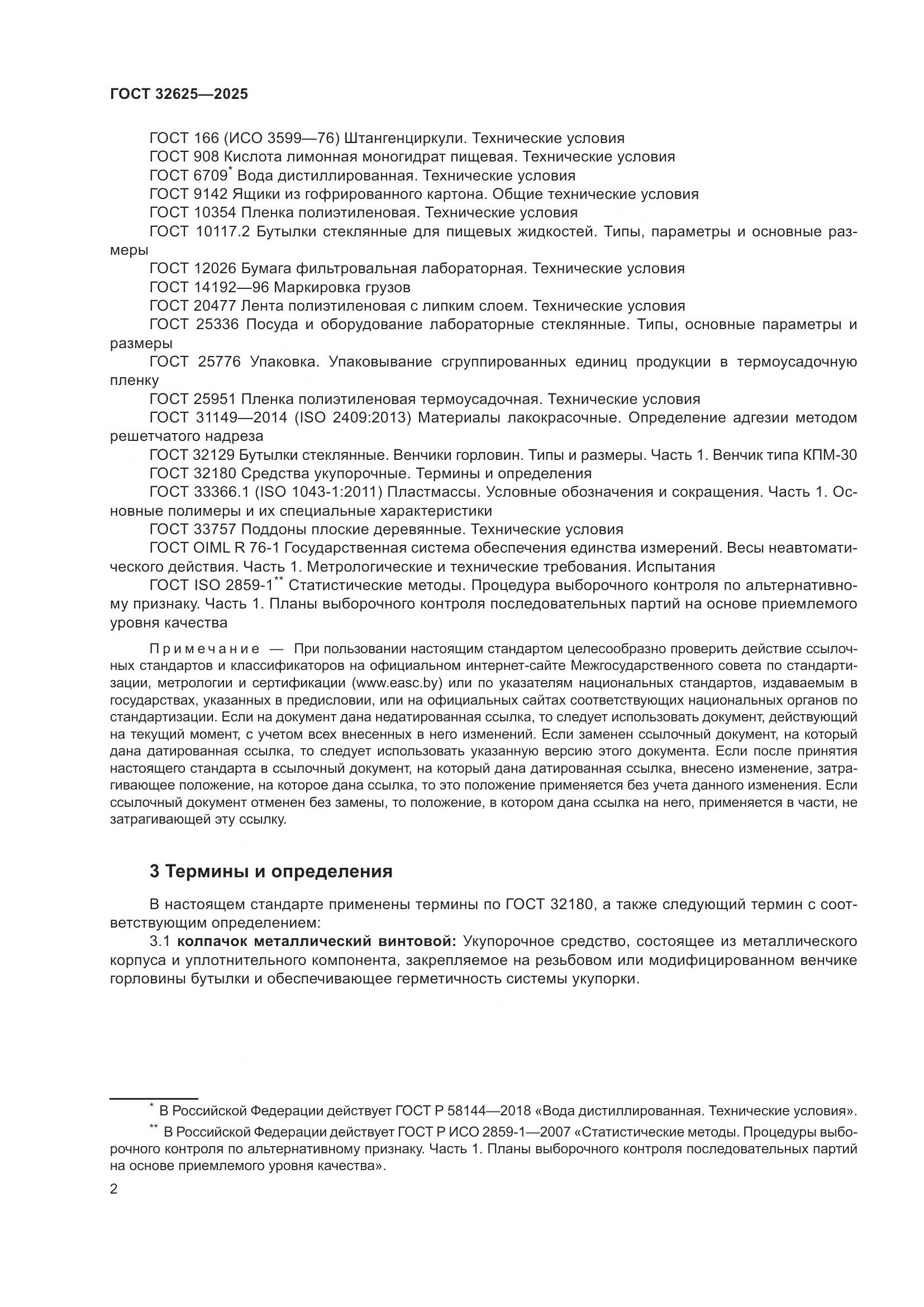 ГОСТ 32625—2025

ГОСТ 166 (ИСО 3599—76) Штангенциркули. Технические условия
ГОСТ 908 Кислота лимонная моногидрат пищевая. Технические условия
ГОСТ 6709* Вода дистиллированная. Технические условия
ГОСТ 9142 Ящики из гофрированного картона. Общие технические условия
ГОСТ 10354 Пленка полиэтиленовая. Технические условия
ГОСТ 10117.2 Бутылки стеклянные для пищевых жидкостей. Типы, параметры и основные размеры
ГОСТ 12026 Бумага фильтровальная лабораторная. Технические условия
ГОСТ 14192—96 Маркировка грузов
ГОСТ 20477 Лента полиэтиленовая с липким слоем. Технические условия
ГОСТ 25336 Посуда и оборудование лабораторные стеклянные. Типы, основные параметры и размеры
ГОСТ 25776 Упаковка. Упаковывание сгруппированных единиц продукции в термоусадочную пленку
ГОСТ 25951 Пленка полиэтиленовая термоусадочная. Технические условия
ГОСТ 31149—2014 (ISO 2409:2013) Материалы лакокрасочные. Определение адгезии методом решетчатого надреза
ГОСТ 32129 Бутылки стеклянные. Венчики горловин. Типы и размеры. Часть 1. Венчик типа КПМ-30
ГОСТ 32180 Средства укупорочные. Термины и определения
ГОСТ 33366.1 (ISO 1043-1:2011) Пластмассы. Условные обозначения и сокращения. Часть 1. Основные полимеры и их специальные характеристики
ГОСТ 33757 Поддоны плоские деревянные. Технические условия
ГОСТ OIML R 76-1 Государственная система обеспечения единства измерений. Весы неавтоматического действия. Часть 1. Метрологические и технические требования. Испытания
ГОСТ ISO 2859-1** Статистические методы. Процедура выборочного контроля по альтернативному признаку. Часть 1. Планы выборочного контроля последовательных партий на основе приемлемого уровня качества

Примечание — При пользовании настоящим стандартом целесообразно проверить действие ссылочных стандартов и классификаторов на официальном интернет-сайте Межгосударственного совета по стандартизации, метрологии и сертификации (www.easc.by) или по указателям национальных стандартов, издаваемым в государствах, указанных в предисловии, или на официальных сайтах соответствующих национальных органов по стандартизации. Если на документ дана недатированная ссылка, то следует использовать документ, действующий на текущий момент, с учетом всех внесенных в него изменений. Если заменен ссылочный документ, на который дана датированная ссылка, то следует использовать указанную версию этого документа. Если после принятия настоящего стандарта в ссылочный документ, на который дана датированная ссылка, внесено изменение, затрагивающее положение, на которое дана ссылка, то это положение применяется без учета данного изменения. Если ссылочный документ отменен без замены, то положение, в котором дана ссылка на него, применяется в части, не затрагивающей эту ссылку.

3 Термины и определения

В настоящем стандарте применены термины по ГОСТ 32180, а также следующий термин с соответствующим определением:
3.1 колпачок металлический винтовой: Укупорочное средство, состоящее из металлического корпуса и уплотнительного компонента, закрепляемое на резьбовом или модифицированном венчике горловины бутылки и обеспечивающее герметичность системы укупорки.

* В Российской Федерации действует ГОСТ Р 58144—2018 «Вода дистиллированная. Технические условия».
** В Российской Федерации действует ГОСТ Р ИСО 2859-1—2007 «Статистические методы. Процедуры выборочного контроля по альтернативному признаку. Часть 1. Планы выборочного контроля последовательных партий на основе приемлемого уровня качества».

2